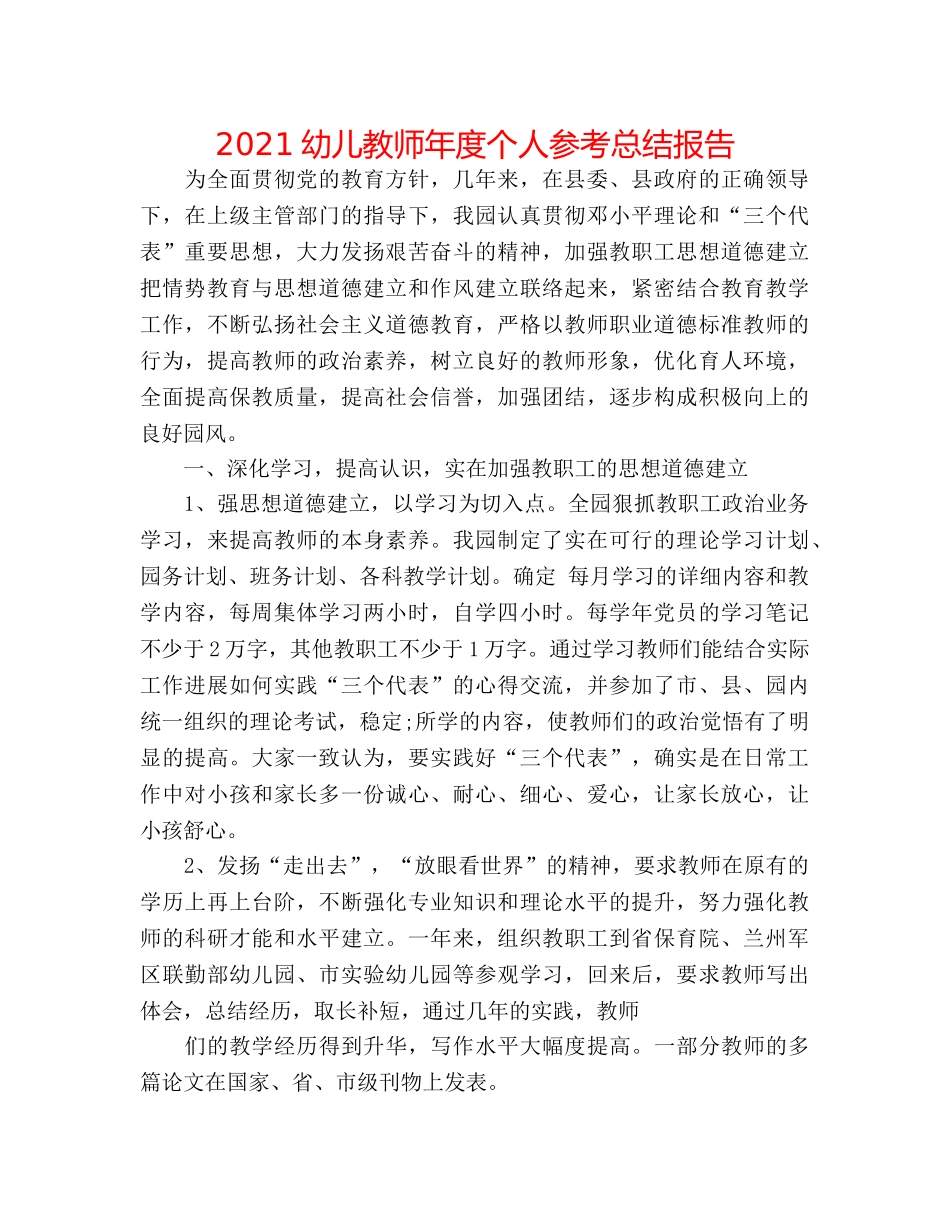 2021 幼儿教师年度个人参考总结报告

为全面贯彻党的教育方针，几年来，在县委、县政府的正确领导下，在上级主管部门的指导下，我园认真贯彻邓小平理论和“三个代表”重要思想，大力发扬艰苦奋斗的精神，加强教职工思想道德建立把情势教育与思想道德建立和作风建立联络起来，紧密结合教育教学工作，不断弘扬社会主义道德教育，严格以教师职业道德标准教师的行为，提高教师的政治素养，树立良好的教师形象，优化育人环境，全面提高保教质量，提高社会信誉，加强团结，逐步构成积极向上的良好园风。

一、深化学习，提高认识，实在加强教职工的思想道德建立

1、强思想道德建立，以学习为切入点。全园狠抓教职工政治业务学习，来提高教师的本身素养。我园制定了实在可行的理论学习计划、园务计划、班务计划、各科教学计划。确定 每月学习的详细内容和教学内容，每周集体学习两小时，自学四小时。每学年党员的学习笔记不少于 2 万字，其他教职工不少于 1 万字。通过学习教师们能结合实际工作进展如何实践“三个代表”的心得交流，并参加了市、县、园内统一组织的理论考试，稳定;所学的内容，使教师们的政治觉悟有了明显的提高。大家一致认为，要实践好“三个代表”，确实是在日常工作中对小孩和家长多一份诚心、耐心、细心、爱心，让家长放心，让小孩舒心。

2、发扬“走出去”，“放眼看世界”的精神，要求教师在原有的学历上再上台阶，不断强化专业知识和理论水平的提升，努力强化教师的科研才能和水平建立。一年来，组织教职工到省保育院、兰州军区联勤部幼儿园、市实验幼儿园等参观学习，回来后，要求教师写出体会，总结经历，取长补短，通过几年的实践，教师

们的教学经历得到升华，写作水平大幅度提高。一部分教师的多篇论文在国家、省、市级刊物上发表。